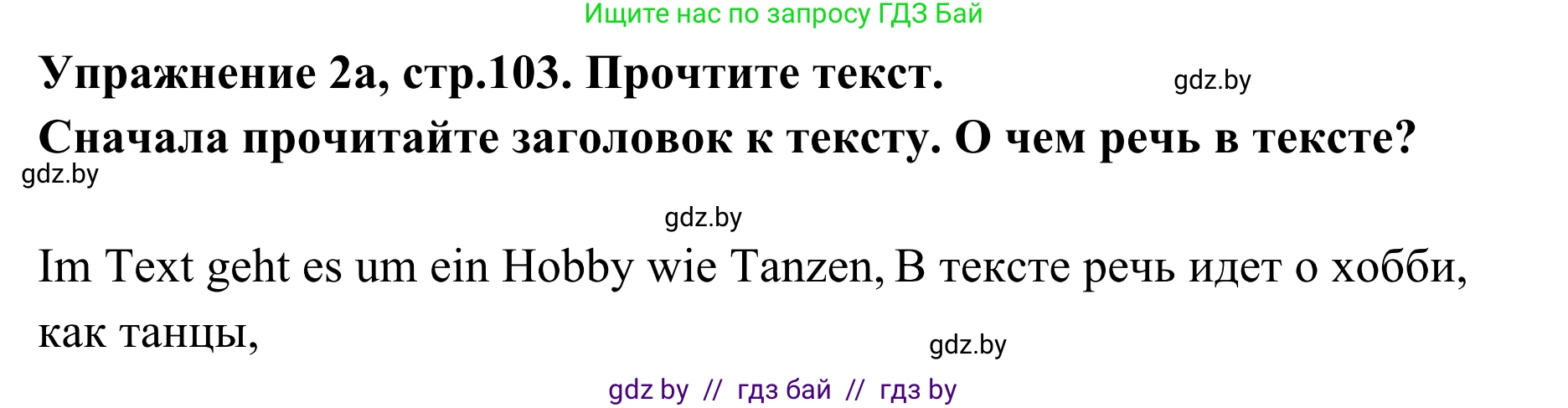 Ищите нас по запросу ГДЗ Бай

Упражнение 2а, стр.103. Прочтите текст.

gdz.by

Сначала прочитайте заголовок к тексту. О чем речь в тексте?

gdz.by

gdz.by

Im Text geht es um ein Hobby wie Tanzen, В тексте речь идет о хобби, как танцы,

gdz.by

gdz by // гдз бай // гдз by